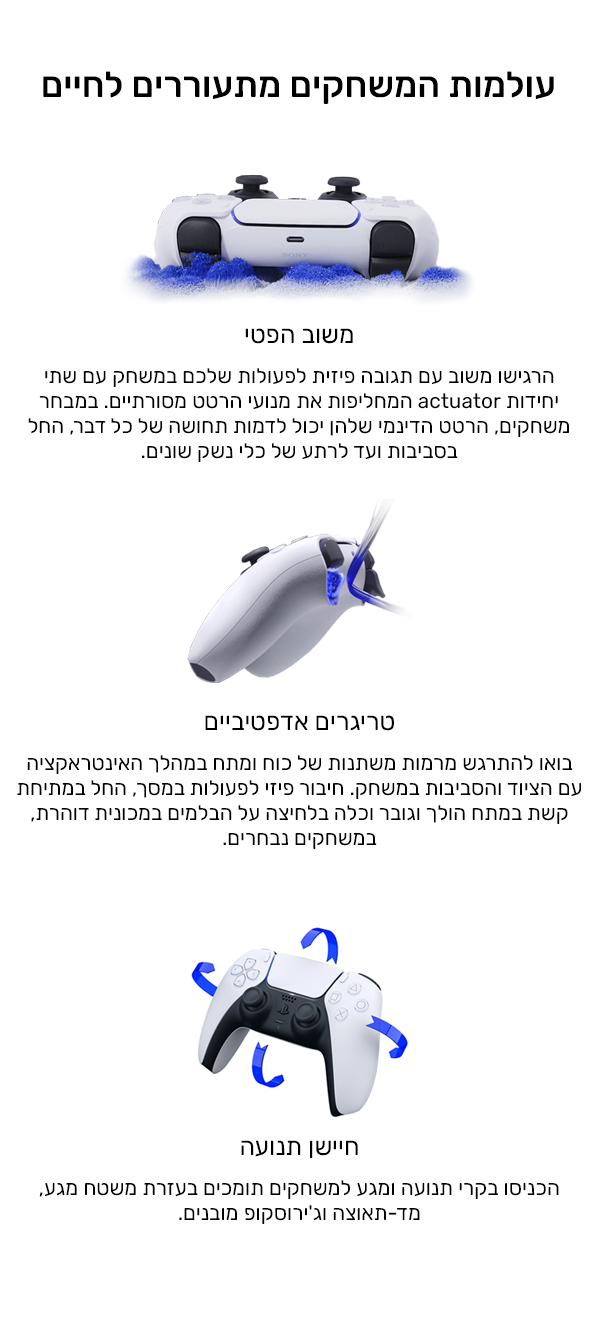 עולמות המשחקים מתעוררים לחיים

SONY

משוב הפטי

הרגישו משוב עם תגובה פיזית לפעולות שלכם במשחק עם שתי יחידות actuator המחליפות את מנועי הרטט מסורתיים. במבחר משחקים, הרטט הדינמי שלהן יכול לדמות תחושה של כל דבר, החל בסביבות ועד לרתע של כלי נשק שונים.

טריגרים אדפטיביים

בואו להתרגש מרמות משתנות של כוח ומתח במהלך האינטראקציה עם הציוד והסביבות במשחק. חיבור פיזי לפעולות במסך, החל במתיחת קשת במתח הולך וגובר וכלה בלחיצה על הבלמים במכונית דוהרת, במשחקים נבחרים.

חיישן תנועה

הכניסו בקרי תנועה ומגע למשחקים תומכים בעזרת משטח מגע, מד-תאוצה וג'ירוסקופ מובנים.